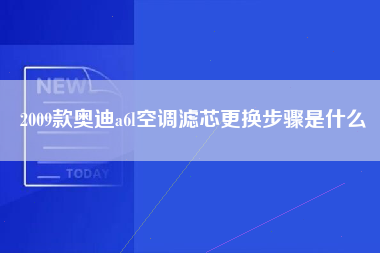 NEW

2009款奥迪a6l空调滤芯更换步骤是什么

TODAY